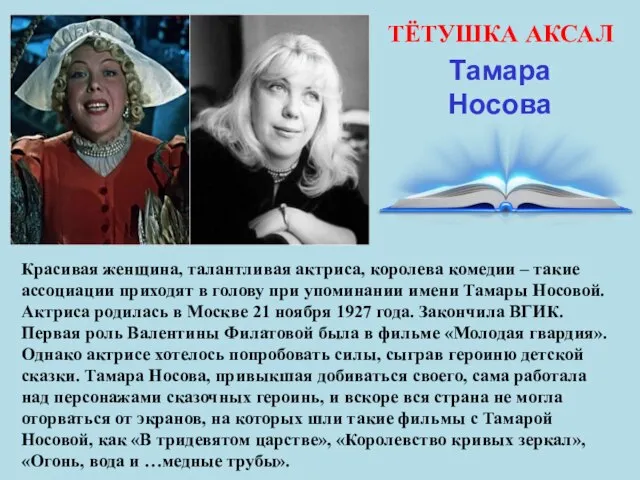 ТЁТУШКА АКСАЛ

Тамара Носова

Красивая женщина, талантливая актриса, королева комедии – такие ассоциации приходят в голову при упоминании имени Тамары Носовой. Актриса родилась в Москве 21 ноября 1927 года. Закончила ВГИК. Первая роль Валентины Филатовой была в фильме «Молодая гвардия». Однако актрисе хотелось попробовать силы, сыграв героиню детской сказки. Тамара Носова, привыкшая добиваться своего, сама работала над персонажами сказочных героинь, и вскоре вся страна не могла оторваться от экранов, на которых шли такие фильмы с Тамарой Носовой, как «В тридевятом царстве», «Королевство кривых зеркал», «Огонь, вода и …медные трубы».